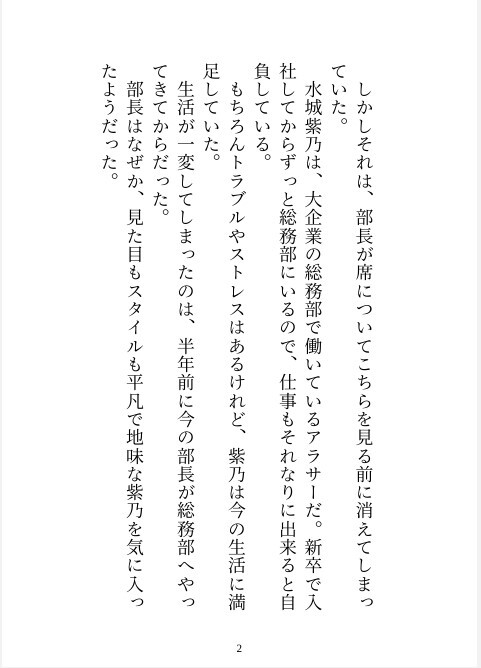 しかしそれは、部長が席についてこちらを見る前に消えてしまっていた。

水城紫乃は、大企業の総務部で働いているアラサーだ。新卒で入社してからずっと総務部にいるので、仕事もそれなりに出来ると自負している。

もちろんトラブルやストレスはあるけれど、紫乃は今の生活に満足していた。

生活が一変してしまったのは、半年前に今の部長が総務部へやってきてからだった。

部長はなぜか、見た目もスタイルも平凡で地味な紫乃を気に入ったようだった。

2